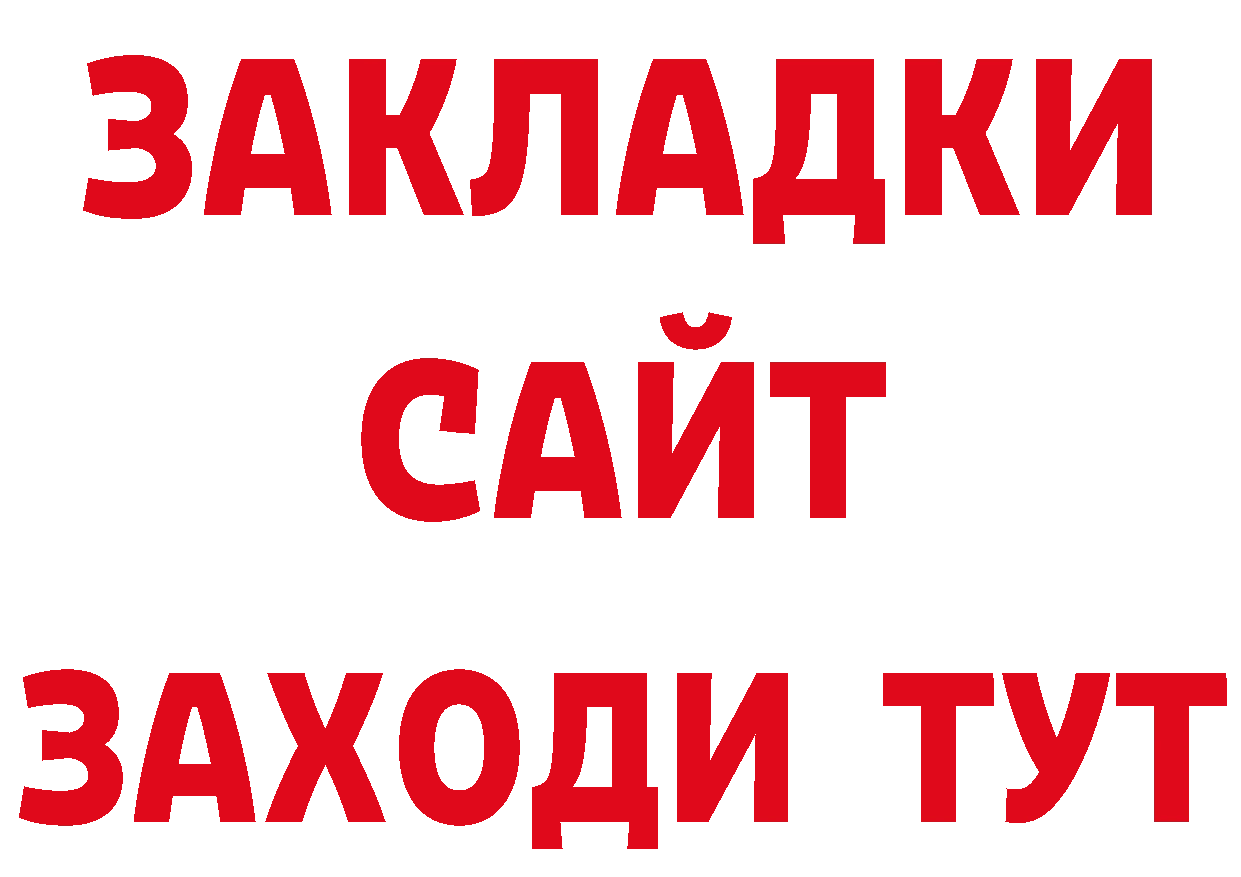 ЗАКЛАДКИ
САЙТ
ЗАХОДИ ТУТ